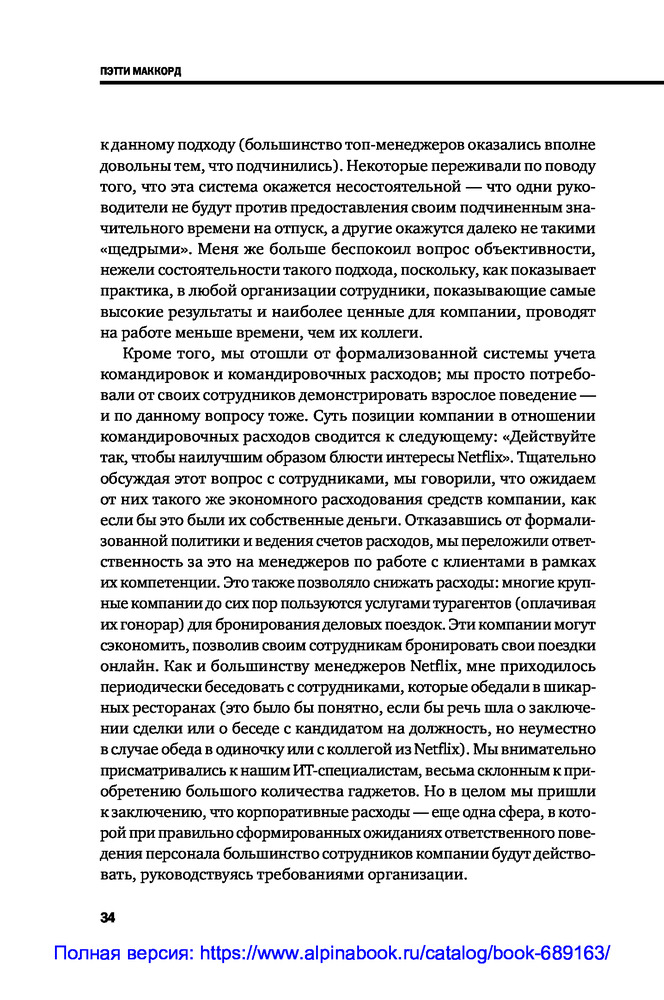 ПЭТТИ МАККОРД

к данному подходу (большинство топ-менеджеров оказались вполне довольны тем, что подчинились). Некоторые переживали по поводу того, что эта система окажется несостоятельной — что одни руководители не будут против предоставления своим подчиненным значительного времени на отпуск, а другие окажутся далеко не такими «щедрыми». Меня же больше беспокоил вопрос объективности, нежели состоятельности такого подхода, поскольку, как показывает практика, в любой организации сотрудники, показывающие самые высокие результаты и наиболее ценные для компании, проводят на работе меньше времени, чем их коллеги.

Кроме того, мы отошли от формализованной системы учета командировок и командировочных расходов; мы просто потребовали от своих сотрудников демонстрировать взрослое поведение — и по данному вопросу тоже. Суть позиции компании в отношении командировочных расходов сводится к следующему: «Действуйте так, чтобы наилучшим образом блюсти интересы Netflix». Тщательно обсуждая этот вопрос с сотрудниками, мы говорили, что ожидаем от них такого же экономного расходования средств компании, как если бы это были их собственные деньги. Отказавшись от формализованной политики и ведения счетов расходов, мы переложили ответственность за это на менеджеров по работе с клиентами в рамках их компетенции. Это также позволяло снижать расходы: многие крупные компании до сих пор пользуются услугами турагентов (оплачивая их гонорар) для бронирования деловых поездок. Эти компании могут сэкономить, позволив своим сотрудникам бронировать свои поездки онлайн. Как и большинству менеджеров Netflix, мне приходилось периодически беседовать с сотрудниками, которые обедали в шикарных ресторанах (это было бы понятно, если бы речь шла о заключении сделки или о беседе с кандидатом на должность, но неуместно в случае обеда в одиночку или с коллегой из Netflix). Мы внимательно присматривались к нашим ИТ-специалистам, весьма склонным к приобретению большого количества гаджетов. Но в целом мы пришли к заключению, что корпоративные расходы — еще одна сфера, в которой при правильно сформированных ожиданиях ответственного поведения персонала большинство сотрудников компании будут действовать, руководствуясь требованиями организации.

34

Полная версия: https://www.alpinabook.ru/catalog/book-689163/